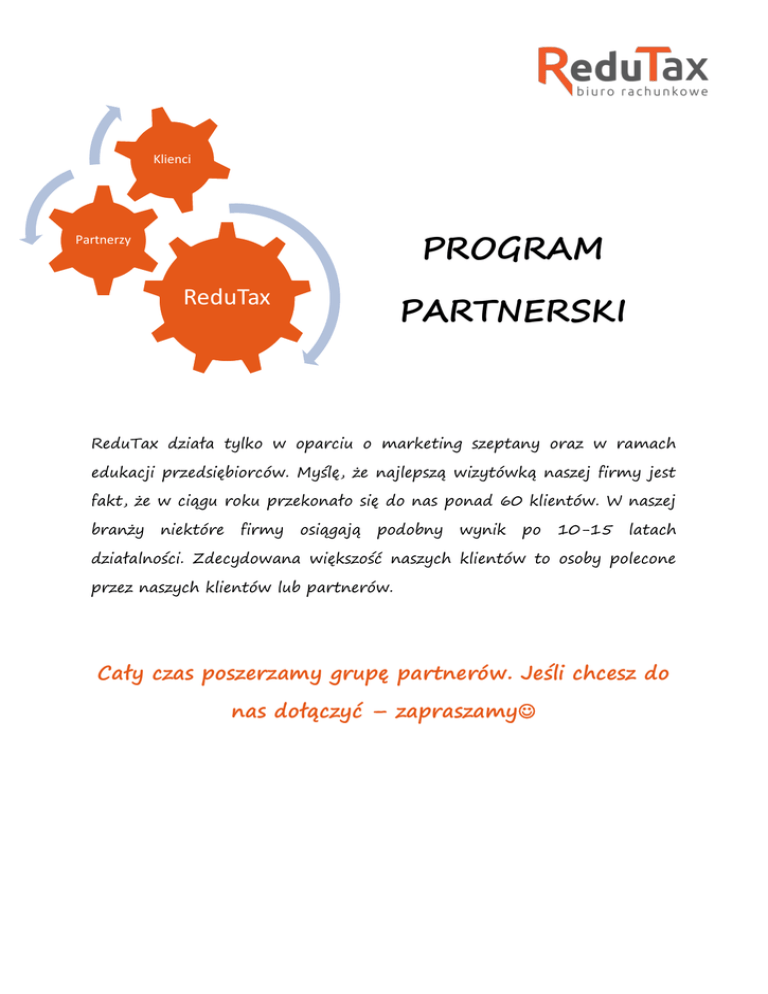 ReduTax
biuro rachunkowe

Klienci

Partnerzy

ReduTax

PROGRAM PARTNERSKI

ReduTax działa tylko w oparciu o marketing szeptany oraz w ramach edukacji przedsiębiorców. Myślę, że najlepszą wizytówką naszej firmy jest fakt, że w ciągu roku przekonało się do nas ponad 60 klientów. W naszej branży niektóre firmy osiągają podobny wynik po 10-15 latach działalności. Zdecydowana większość naszych klientów to osoby polecone przez naszych klientów lub partnerów.

Cały czas poszerzamy grupę partnerów. Jeśli chcesz do nas dołączyć – zapraszamy☺